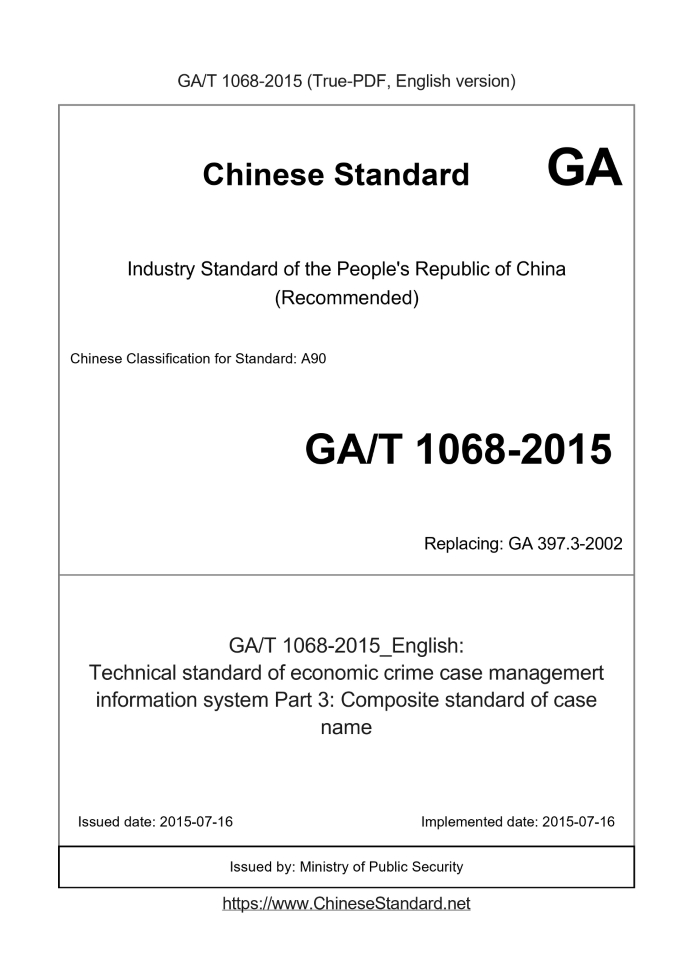 GA/T 1068-2015 (True-PDF, English version)

Chinese Standard GA

Industry Standard of the People's Republic of China (Recommended)

Chinese Classification for Standard: A90

GA/T 1068-2015

Replacing: GA 397.3-2002

GA/T 1068-2015_English: Technical standard of economic crime case managemert information system Part 3: Composite standard of case name

Issued date: 2015-07-16

Implemented date: 2015-07-16

Issued by: Ministry of Public Security

https://www.ChineseStandard.net